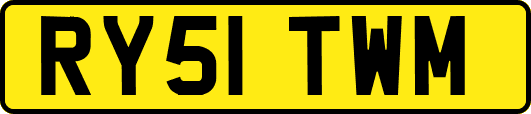 RY51 TWM